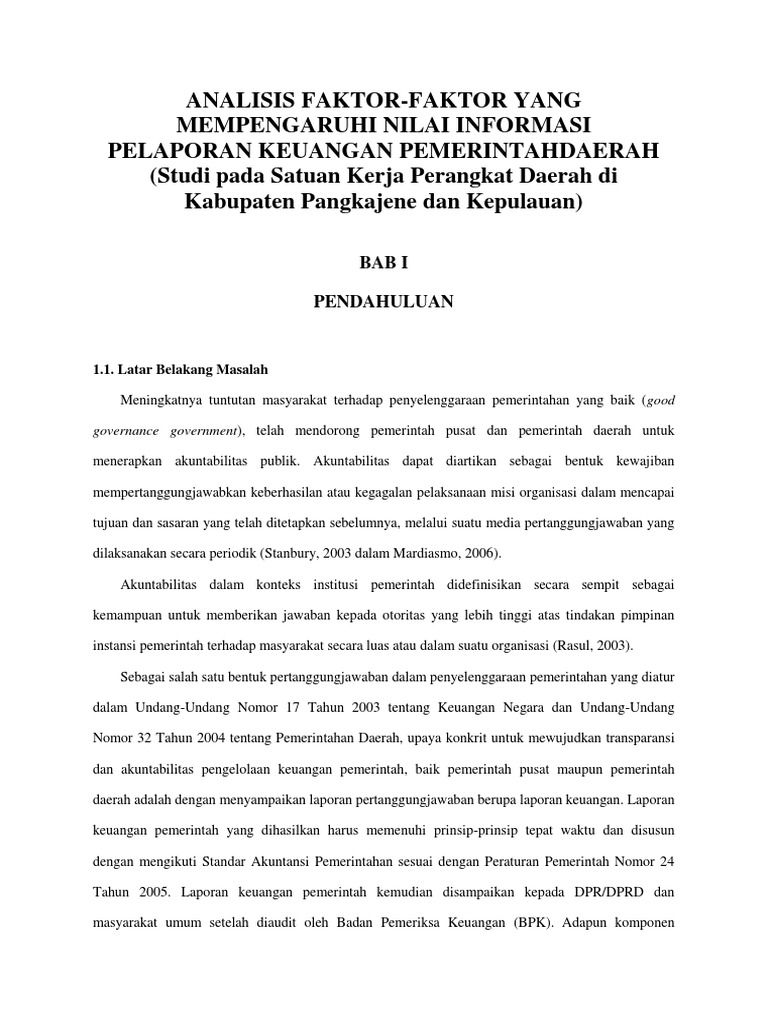 ANALISIS FAKTOR-FAKTOR YANG MEMPENGARUHI NILAI INFORMASI PELAPORAN KEUANGAN PEMERINTAHDAERAH (Studi pada Satuan Kerja Perangkat Daerah di Kabupaten Pangkajene dan Kepulauan)

BAB I

PENDAHULUAN

1.1. Latar Belakang Masalah

Meningkatnya tuntutan masyarakat terhadap penyelenggaraan pemerintahan yang baik (good governance government), telah mendorong pemerintah pusat dan pemerintah daerah untuk menerapkan akuntabilitas publik. Akuntabilitas dapat diartikan sebagai bentuk kewajiban mempertanggungjawabkan keberhasilan atau kegagalan pelaksanaan misi organisasi dalam mencapai tujuan dan sasaran yang telah ditetapkan sebelumnya, melalui suatu media pertanggungjawaban yang dilaksanakan secara periodik (Stanbury, 2003 dalam Mardiasmo, 2006).

Akuntabilitas dalam konteks institusi pemerintah didefinisikan secara sempit sebagai kemampuan untuk memberikan jawaban kepada otoritas yang lebih tinggi atas tindakan pimpinan instansi pemerintah terhadap masyarakat secara luas atau dalam suatu organisasi (Rasul, 2003).

Sebagai salah satu bentuk pertanggungjawaban dalam penyelenggaraan pemerintahan yang diatur dalam Undang-Undang Nomor 17 Tahun 2003 tentang Keuangan Negara dan Undang-Undang Nomor 32 Tahun 2004 tentang Pemerintahan Daerah, upaya konkrit untuk mewujudkan transparansi dan akuntabilitas pengelolaan keuangan pemerintah, baik pemerintah pusat maupun pemerintah daerah adalah dengan menyampaikan laporan pertanggungjawaban berupa laporan keuangan. Laporan keuangan pemerintah yang dihasilkan harus memenuhi prinsip-prinsip tepat waktu dan disusun dengan mengikuti Standar Akuntansi Pemerintahan sesuai dengan Peraturan Pemerintah Nomor 24 Tahun 2005. Laporan keuangan pemerintah kemudian disampaikan kepada DPR/DPRD dan masyarakat umum setelah diaudit oleh Badan Pemeriksa Keuangan (BPK). Adapun komponen